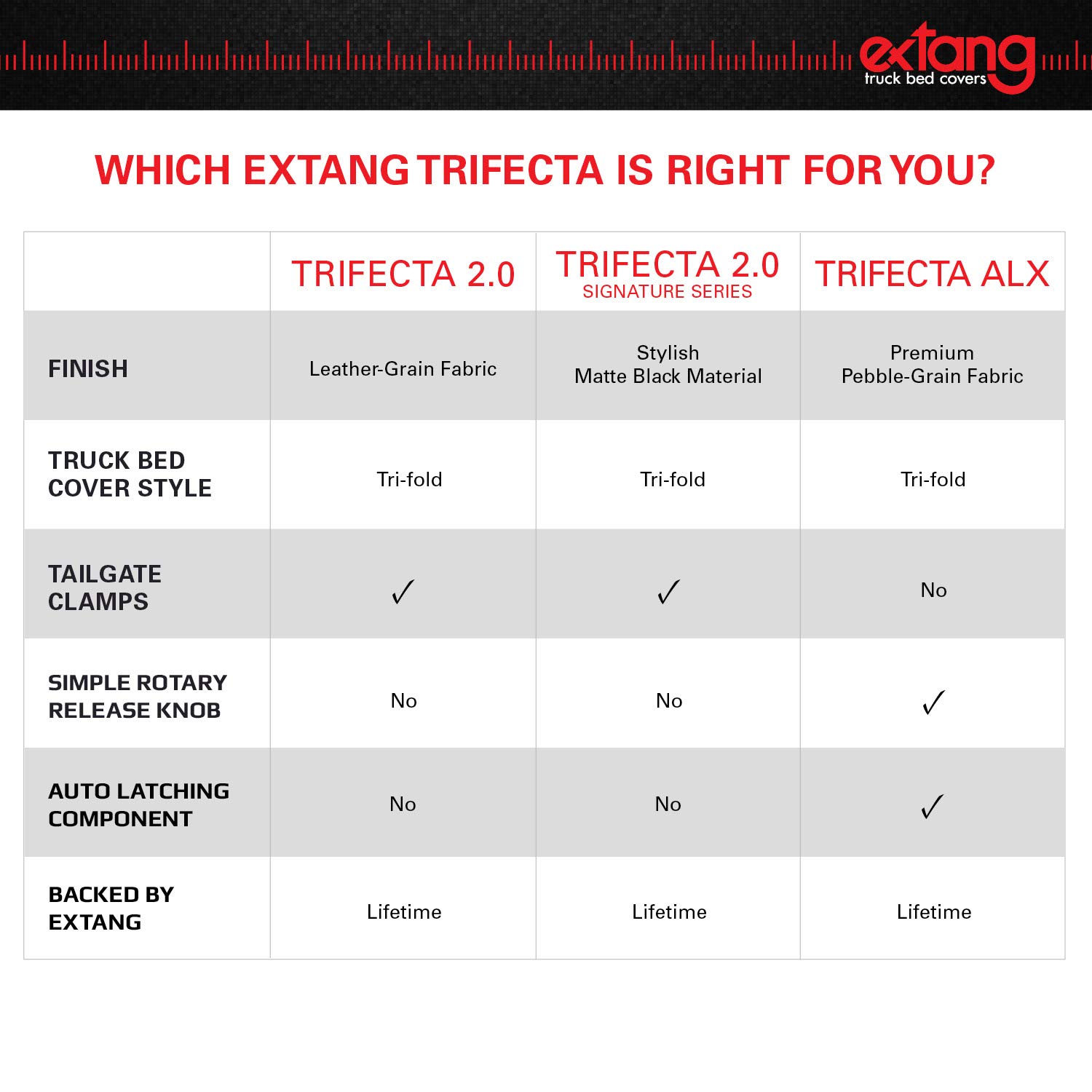 extang
truck bed covers

WHICH EXTANG TRIFECTA IS RIGHT FOR YOU?

| | TRIFECTA 2.0 | TRIFECTA 2.0 SIGNATURE SERIES | TRIFECTA ALX |
|---|---|---|---|
| FINISH | Leather-Grain Fabric | Stylish Matte Black Material | Premium Pebble-Grain Fabric |
| TRUCK BED COVER STYLE | Tri-fold | Tri-fold | Tri-fold |
| TAILGATE CLAMPS | ✓ | ✓ | No |
| SIMPLE ROTARY RELEASE KNOB | No | No | ✓ |
| AUTO LATCHING COMPONENT | No | No | ✓ |
| BACKED BY EXTANG | Lifetime | Lifetime | Lifetime |